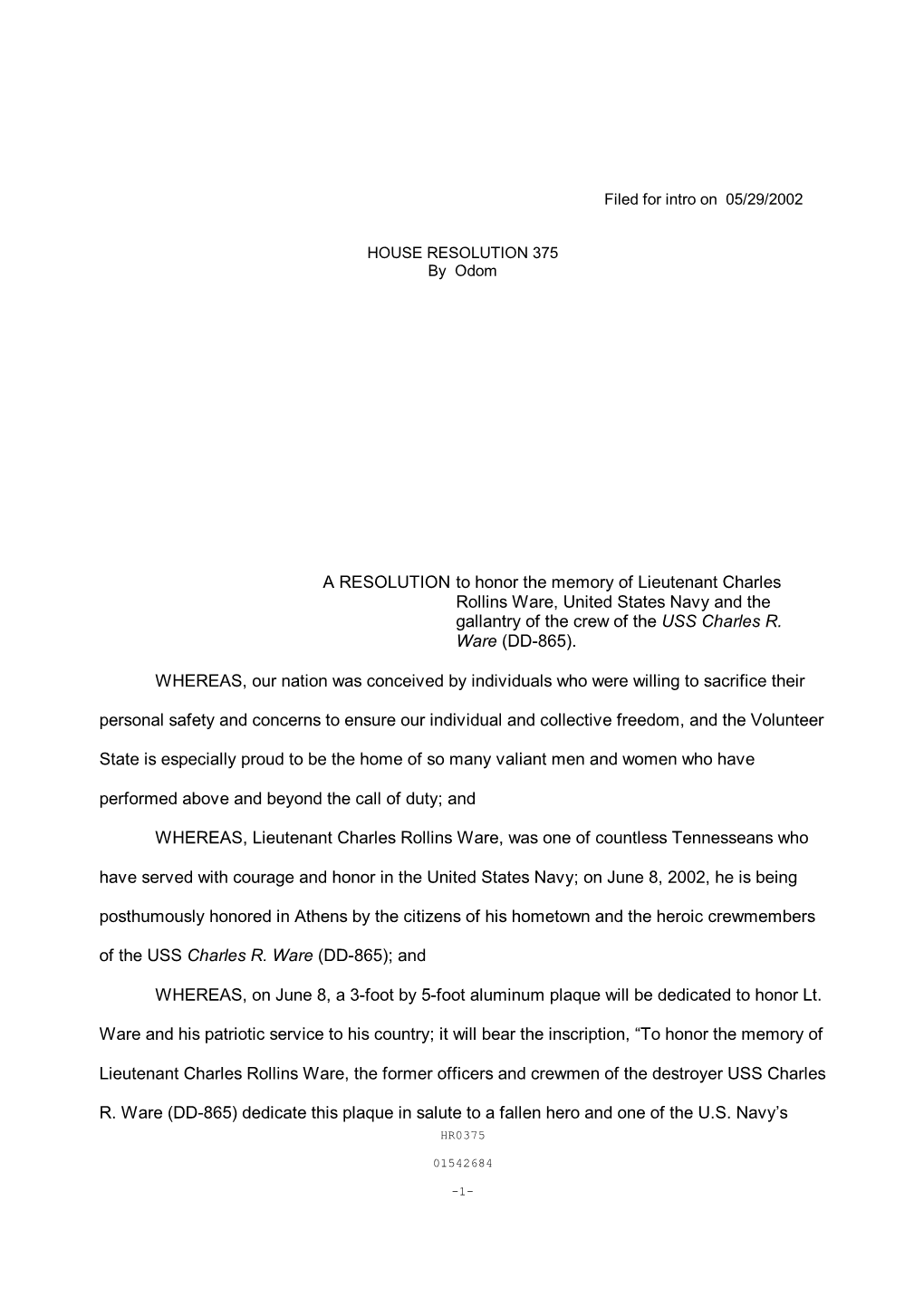 Filed for intro on 05/29/2002

HOUSE RESOLUTION 375
By Odom

A RESOLUTION to honor the memory of Lieutenant Charles Rollins Ware, United States Navy and the gallantry of the crew of the USS Charles R. Ware (DD-865).

WHEREAS, our nation was conceived by individuals who were willing to sacrifice their personal safety and concerns to ensure our individual and collective freedom, and the Volunteer State is especially proud to be the home of so many valiant men and women who have performed above and beyond the call of duty; and

WHEREAS, Lieutenant Charles Rollins Ware, was one of countless Tennesseans who have served with courage and honor in the United States Navy; on June 8, 2002, he is being posthumously honored in Athens by the citizens of his hometown and the heroic crewmembers of the USS Charles R. Ware (DD-865); and

WHEREAS, on June 8, a 3-foot by 5-foot aluminum plaque will be dedicated to honor Lt. Ware and his patriotic service to his country; it will bear the inscription, “To honor the memory of Lieutenant Charles Rollins Ware, the former officers and crewmen of the destroyer USS Charles R. Ware (DD-865) dedicate this plaque in salute to a fallen hero and one of the U.S. Navy’s

HR0375

01542684

-1-